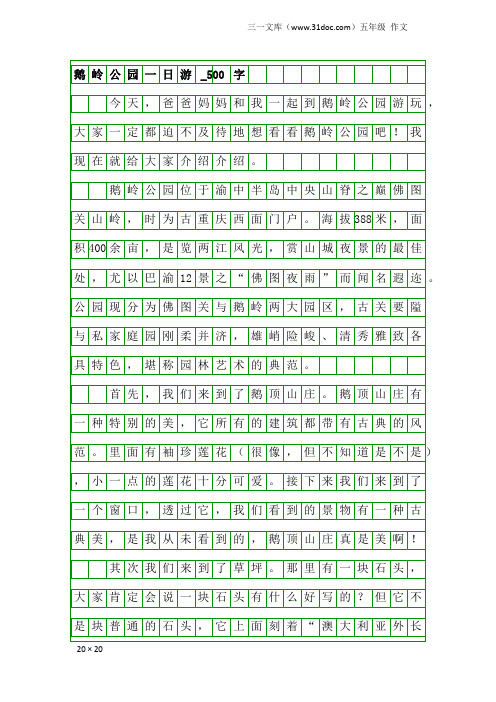 三一文库（www.31doc.com）五年级 作文

鹅岭公园一日游_500字

今天，爸爸妈妈和我一起到鹅岭公园游玩，大家一定都迫不及待地想看看鹅岭公园吧！我现在就给大家介绍介绍。

鹅岭公园位于渝中半岛中央山脊之巅佛图关山岭，时为古重庆西面门户。海拔388米，面积400余亩，是览两江风光，赏山城夜景的最佳处，尤以巴渝12景之“佛图夜雨”而闻名遐迩。公园现分为佛图关与鹅岭两大园区，古关要隘与私家庭园刚柔并济，雄峭险峻、清秀雅致各具特色，堪称园林艺术的典范。

首先，我们来到了鹅顶山庄。鹅顶山庄有一种特别的美，它所有的建筑都带有古典的风范。里面有袖珍莲花（很像，但不知道是不是），小一点的莲花十分可爱。接下来我们来到了一个窗口，透过它，我们看到的景物有一种古典美，是我从未看到的，鹅顶山庄真是美啊！

其次我们来到了草坪。那里有一块石头，大家肯定会说一块石头有什么好写的？但它不是块普通的石头，它上面刻着“澳大利亚外长

20×20